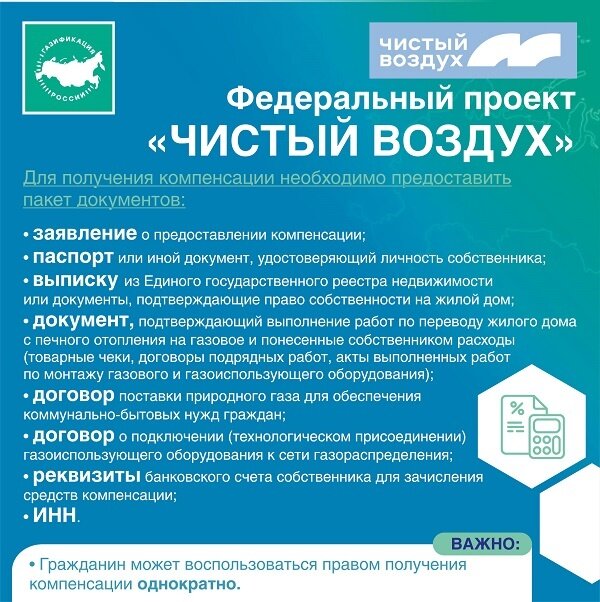 ГАЗИФИКАЦИЯ
РОССИИ

ЧИСТЫЙ
ВОЗДУХ

Федеральный проект
«ЧИСТЫЙ ВОЗДУХ»

Для получения компенсации необходимо предоставить пакет документов:

• заявление о предоставлении компенсации;
• паспорт или иной документ, удостоверяющий личность собственника;
• выписку из Единого государственного реестра недвижимости или документы, подтверждающие право собственности на жилой дом;
• документ, подтверждающий выполнение работ по переводу жилого дома с печного отопления на газовое и понесенные собственником расходы (товарные чеки, договоры подрядных работ, акты выполненных работ по монтажу газового и газоиспользующего оборудования);
• договор поставки природного газа для обеспечения коммунально-бытовых нужд граждан;
• договор о подключении (технологическом присоединении) газоиспользующего оборудования к сети газораспределения;
• реквизиты банковского счета собственника для зачисления средств компенсации;
• ИНН.

%

ВАЖНО:

• Гражданин может воспользоваться правом получения компенсации однократно.